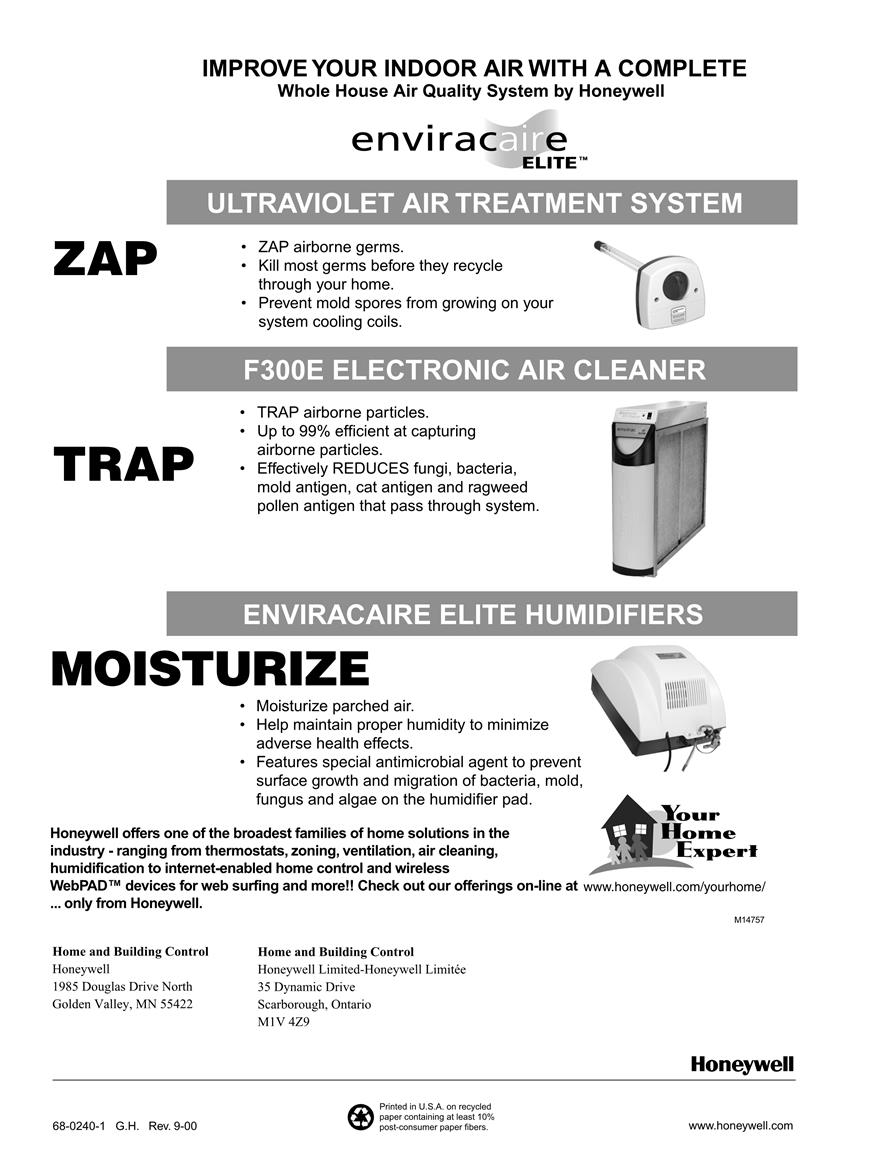 IMPROVE YOUR INDOOR AIR WITH A COMPLETE
Whole House Air Quality System by Honeywell

enviracaire ELITE™

ULTRAVIOLET AIR TREATMENT SYSTEM

ZAP

• ZAP airborne germs.
• Kill most germs before they recycle through your home.
• Prevent mold spores from growing on your system cooling coils.

F300E ELECTRONIC AIR CLEANER

TRAP

• TRAP airborne particles.
• Up to 99% efficient at capturing airborne particles.
• Effectively REDUCES fungi, bacteria, mold antigen, cat antigen and ragweed pollen antigen that pass through system.

ENVIRACAIRE ELITE HUMIDIFIERS

MOISTURIZE

• Moisturize parched air.
• Help maintain proper humidity to minimize adverse health effects.
• Features special antimicrobial agent to prevent surface growth and migration of bacteria, mold, fungus and algae on the humidifier pad.

Your Home Expert

Honeywell offers one of the broadest families of home solutions in the industry - ranging from thermostats, zoning, ventilation, air cleaning, humidification to internet-enabled home control and wireless WebPAD™ devices for web surfing and more!! Check out our offerings on-line at www.honeywell.com/yourhome/ ... only from Honeywell.

M14757

Home and Building Control
Honeywell
1985 Douglas Drive North
Golden Valley, MN 55422

Home and Building Control
Honeywell Limited-Honeywell Limitée
35 Dynamic Drive
Scarborough, Ontario
M1V 4Z9

Honeywell

68-0240-1 G.H. Rev. 9-00

Printed in U.S.A. on recycled paper containing at least 10% post-consumer paper fibers.

www.honeywell.com